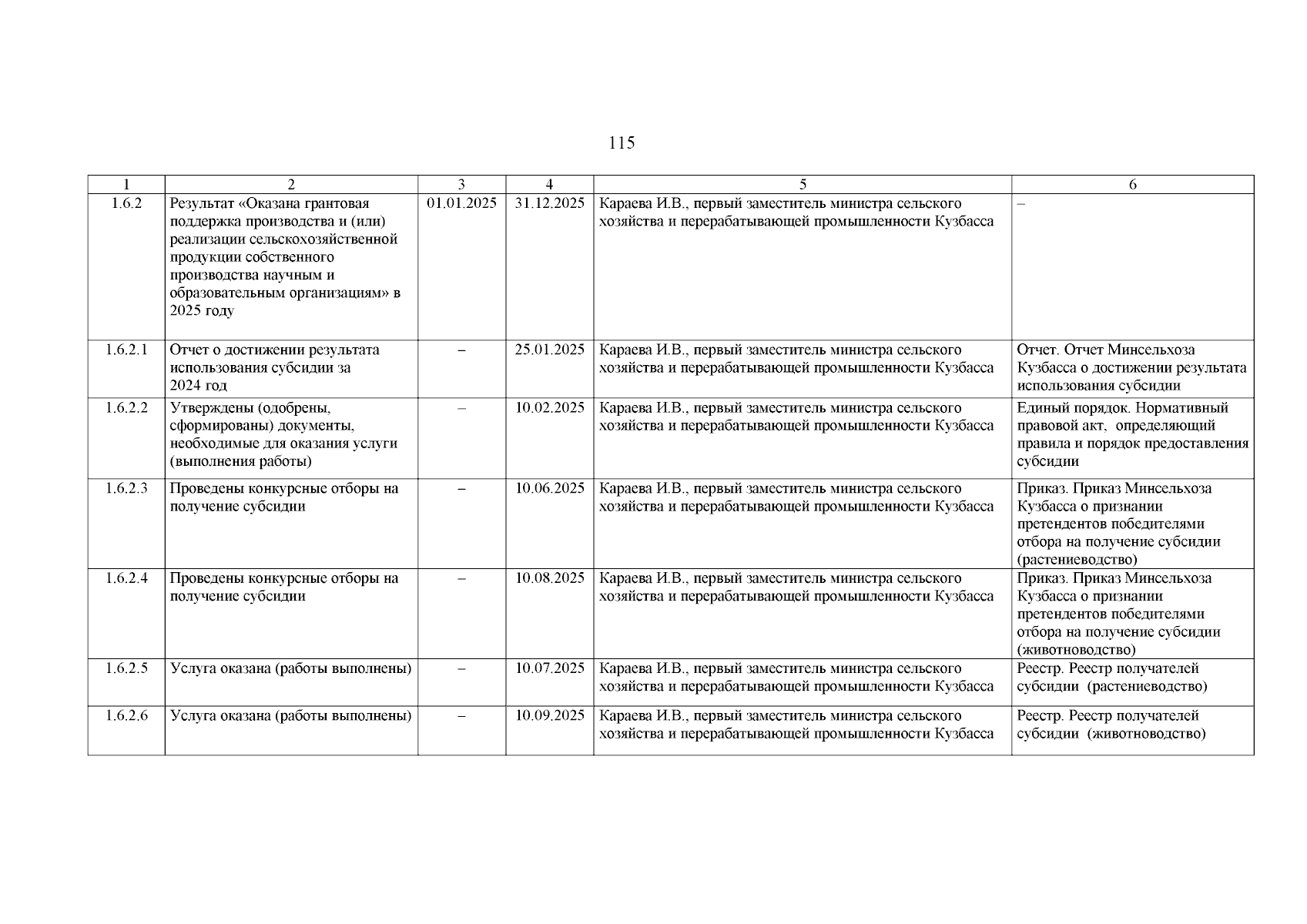 115

| 1 | 2 | 3 | 4 | 5 | 6 |
|---|---|---|---|---|---|
| 1.6.2 | Результат «Оказана грантовая поддержка производства и (или) реализации сельскохозяйственной продукции собственного производства научным и образовательным организациям» в 2025 году | 01.01.2025 | 31.12.2025 | Караева И.В., первый заместитель министра сельского хозяйства и перерабатывающей промышленности Кузбасса | – |
| 1.6.2.1 | Отчет о достижении результата использования субсидии за 2024 год | – | 25.01.2025 | Караева И.В., первый заместитель министра сельского хозяйства и перерабатывающей промышленности Кузбасса | Отчет. Отчет Минсельхоза Кузбасса о достижении результата использования субсидии |
| 1.6.2.2 | Утверждены (одобрены, сформированы) документы, необходимые для оказания услуги (выполнения работы) | – | 10.02.2025 | Караева И.В., первый заместитель министра сельского хозяйства и перерабатывающей промышленности Кузбасса | Единый порядок. Нормативный правовой акт, определяющий правила и порядок предоставления субсидии |
| 1.6.2.3 | Проведены конкурсные отборы на получение субсидии | – | 10.06.2025 | Караева И.В., первый заместитель министра сельского хозяйства и перерабатывающей промышленности Кузбасса | Приказ. Приказ Минсельхоза Кузбасса о признании претендентов победителями отбора на получение субсидии (растениеводство) |
| 1.6.2.4 | Проведены конкурсные отборы на получение субсидии | – | 10.08.2025 | Караева И.В., первый заместитель министра сельского хозяйства и перерабатывающей промышленности Кузбасса | Приказ. Приказ Минсельхоза Кузбасса о признании претендентов победителями отбора на получение субсидии (животноводство) |
| 1.6.2.5 | Услуга оказана (работы выполнены) | – | 10.07.2025 | Караева И.В., первый заместитель министра сельского хозяйства и перерабатывающей промышленности Кузбасса | Реестр. Реестр получателей субсидии (растениеводство) |
| 1.6.2.6 | Услуга оказана (работы выполнены) | – | 10.09.2025 | Караева И.В., первый заместитель министра сельского хозяйства и перерабатывающей промышленности Кузбасса | Реестр. Реестр получателей субсидии (животноводство) |